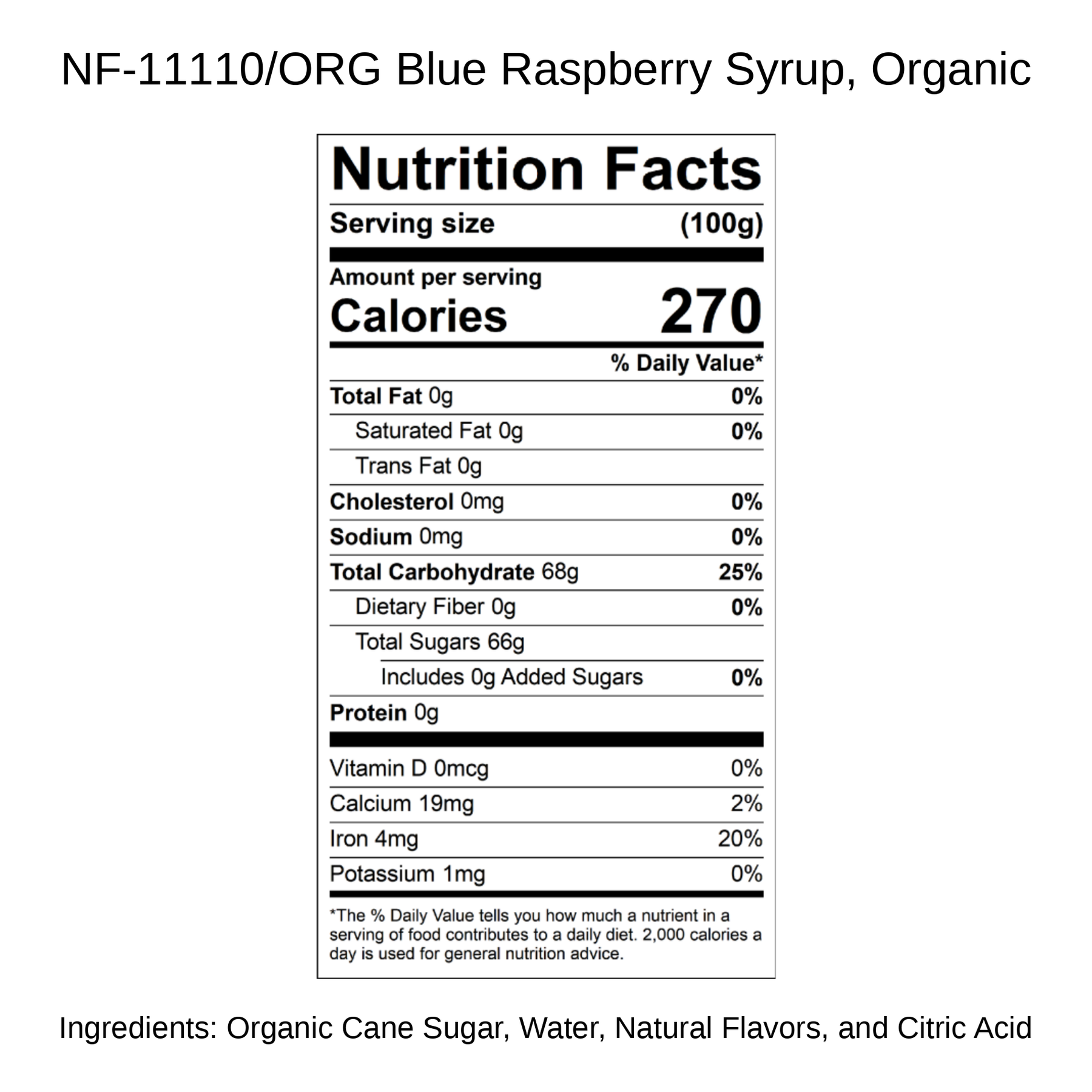 NF-11110/ORG Blue Raspberry Syrup, Organic

Nutrition Facts

Serving size (100g)

Amount per serving
Calories 270

% Daily Value*

Total Fat 0g 0%

Saturated Fat 0g 0%

Trans Fat 0g

Cholesterol 0mg 0%

Sodium 0mg 0%

Total Carbohydrate 68g 25%

Dietary Fiber 0g 0%

Total Sugars 66g

Includes 0g Added Sugars 0%

Protein 0g

Vitamin D 0mcg 0%

Calcium 19mg 2%

Iron 4mg 20%

Potassium 1mg 0%

*The % Daily Value tells you how much a nutrient in a serving of food contributes to a daily diet. 2,000 calories a day is used for general nutrition advice.

Ingredients: Organic Cane Sugar, Water, Natural Flavors, and Citric Acid